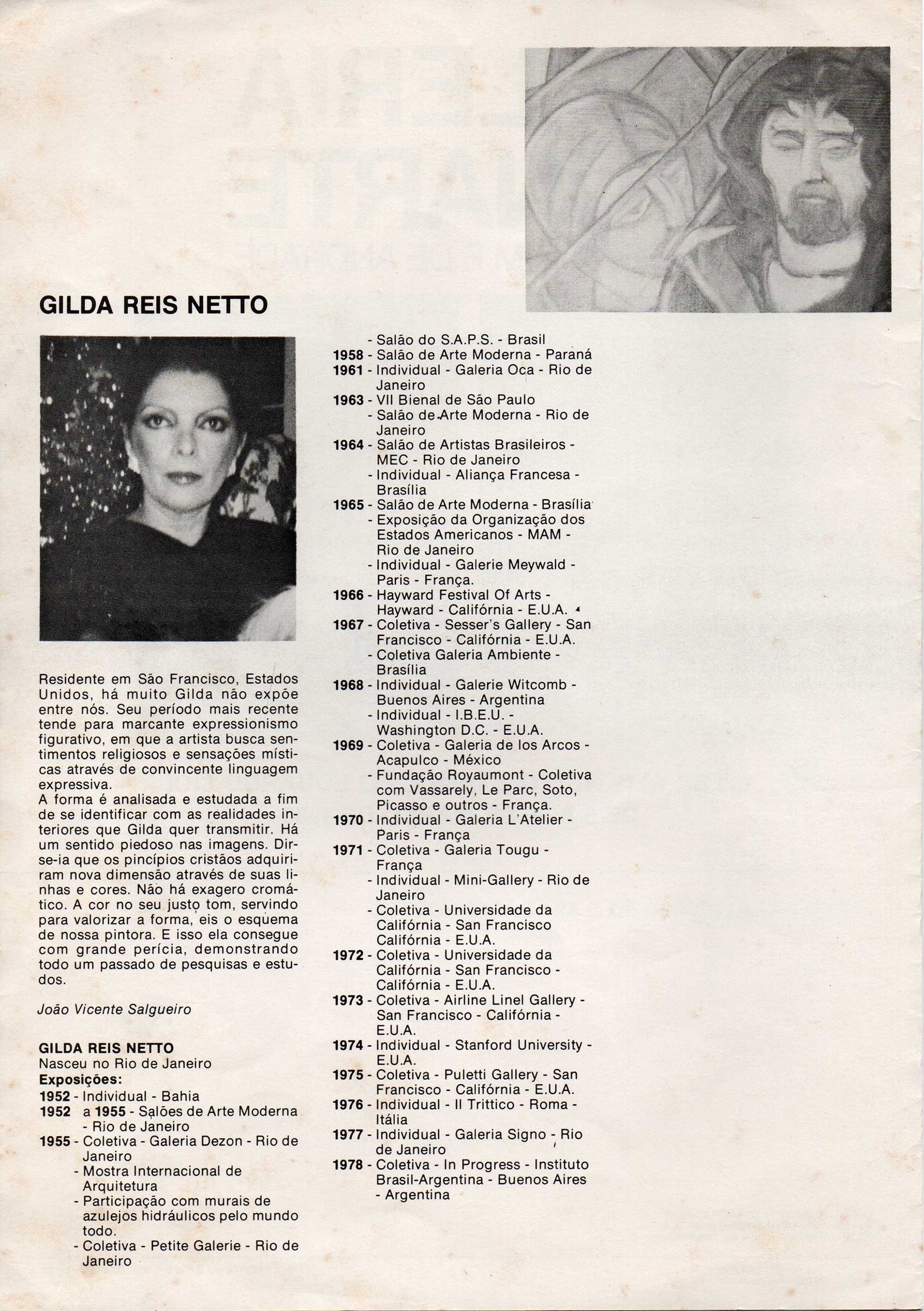 GILDA REIS NETTO

Residente em São Francisco, Estados Unidos, há muito Gilda não expõe entre nós. Seu período mais recente tende para marcante expressionismo figurativo, em que a artista busca sentimentos religiosos e sensações místicas através de convincente linguagem expressiva.
A forma é analisada e estudada a fim de se identificar com as realidades interiores que Gilda quer transmitir. Há um sentido piedoso nas imagens. Dir-se-ia que os pincípios cristãos adquiriram nova dimensão através de suas linhas e cores. Não há exagero cromático. A cor no seu justo tom, servindo para valorizar a forma, eis o esquema de nossa pintora. E isso ela consegue com grande perícia, demonstrando todo um passado de pesquisas e estudos.

João Vicente Salgueiro

GILDA REIS NETTO
Nasceu no Rio de Janeiro
Exposições:
1952 - Individual - Bahia
1952 a 1955 - Salões de Arte Moderna - Rio de Janeiro
1955 - Coletiva - Galeria Dezon - Rio de Janeiro
- Mostra Internacional de Arquitetura
- Participação com murais de azulejos hidráulicos pelo mundo todo.
- Coletiva - Petite Galerie - Rio de Janeiro
- Salão do S.A.P.S. - Brasil
1958 - Salão de Arte Moderna - Paraná
1961 - Individual - Galeria Oca - Rio de Janeiro
1963 - VII Bienal de São Paulo
- Salão de Arte Moderna - Rio de Janeiro
1964 - Salão de Artistas Brasileiros - MEC - Rio de Janeiro
- Individual - Aliança Francesa - Brasília
1965 - Salão de Arte Moderna - Brasília
- Exposição da Organização dos Estados Americanos - MAM - Rio de Janeiro
- Individual - Galerie Meywald - Paris - França.
1966 - Hayward Festival Of Arts - Hayward - Califórnia - E.U.A.
1967 - Coletiva - Sesser's Gallery - San Francisco - Califórnia - E.U.A.
- Coletiva Galeria Ambiente - Brasília
1968 - Individual - Galerie Witcomb - Buenos Aires - Argentina
- Individual - I.B.E.U. - Washington D.C. - E.U.A.
1969 - Coletiva - Galeria de los Arcos - Acapulco - México
- Fundação Royaumont - Coletiva com Vassarely, Le Parc, Soto, Picasso e outros - França.
1970 - Individual - Galeria L'Atelier - Paris - França
1971 - Coletiva - Galeria Tougu - França
- Individual - Mini-Gallery - Rio de Janeiro
- Coletiva - Universidade da Califórnia - San Francisco Califórnia - E.U.A.
1972 - Coletiva - Universidade da Califórnia - San Francisco - Califórnia - E.U.A.
1973 - Coletiva - Airline Linel Gallery - San Francisco - Califórnia - E.U.A.
1974 - Individual - Stanford University - E.U.A.
1975 - Coletiva - Puletti Gallery - San Francisco - Califórnia - E.U.A.
1976 - Individual - Il Trittico - Roma - Itália
1977 - Individual - Galeria Signo - Rio de Janeiro
1978 - Coletiva - In Progress - Instituto Brasil-Argentina - Buenos Aires - Argentina